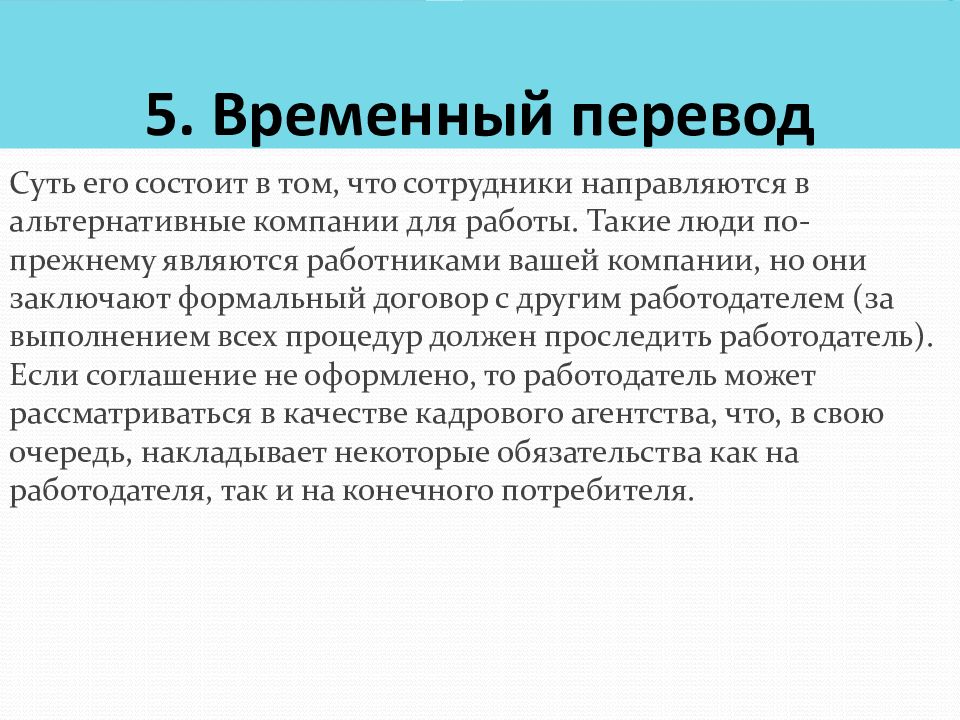 5. Временный перевод

Суть его состоит в том, что сотрудники направляются в альтернативные компании для работы. Такие люди по-прежнему являются работниками вашей компании, но они заключают формальный договор с другим работодателем (за выполнением всех процедур должен проследить работодатель). Если соглашение не оформлено, то работодатель может рассматриваться в качестве кадрового агентства, что, в свою очередь, накладывает некоторые обязательства как на работодателя, так и на конечного потребителя.